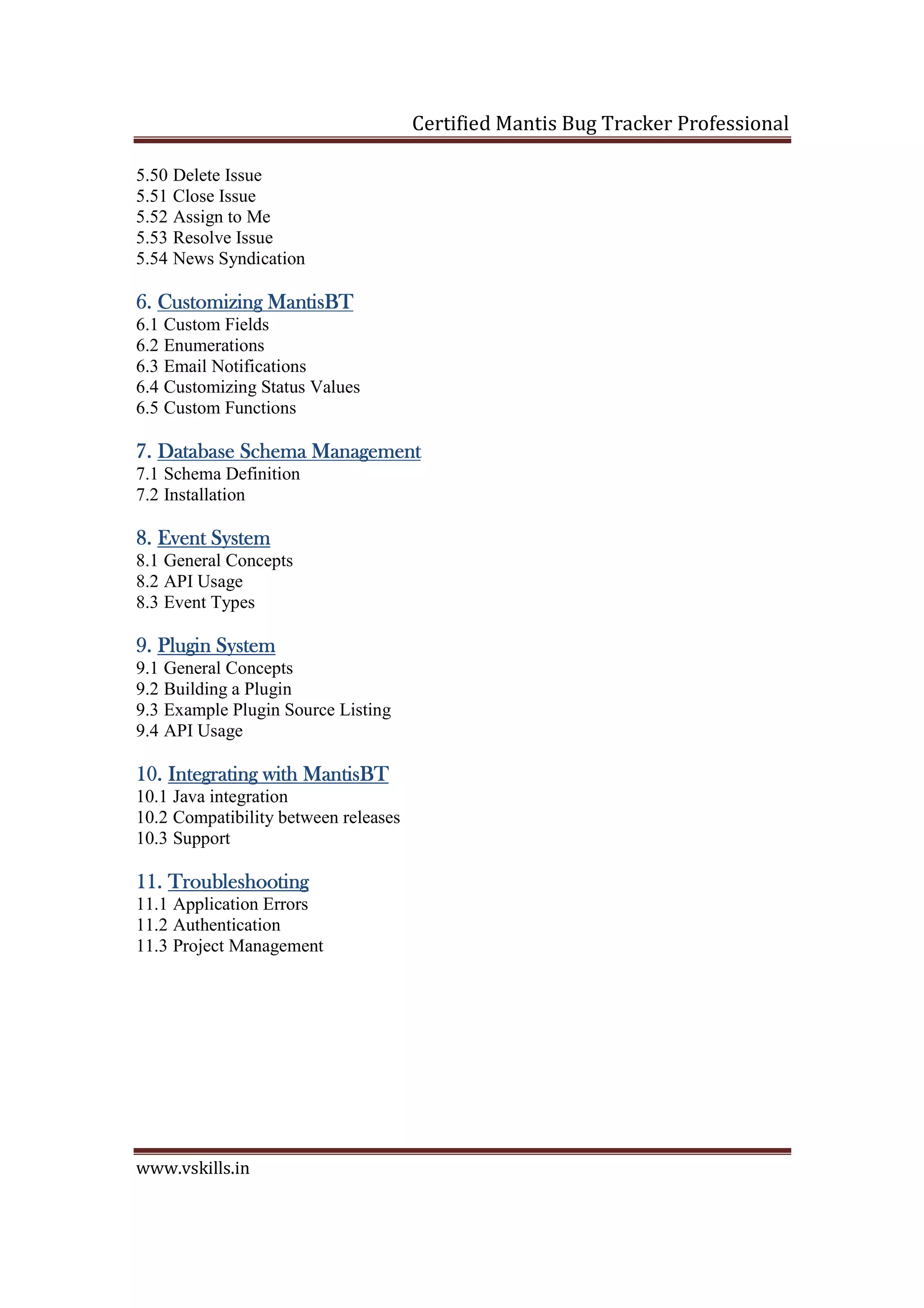 Certified Mantis Bug Tracker Professional

5.50 Delete Issue
5.51 Close Issue
5.52 Assign to Me
5.53 Resolve Issue
5.54 News Syndication

6. Customizing MantisBT
6.1 Custom Fields
6.2 Enumerations
6.3 Email Notifications
6.4 Customizing Status Values
6.5 Custom Functions

7. Database Schema Management
7.1 Schema Definition
7.2 Installation

8. Event System
8.1 General Concepts
8.2 API Usage
8.3 Event Types

9. Plugin System
9.1 General Concepts
9.2 Building a Plugin
9.3 Example Plugin Source Listing
9.4 API Usage

10. Integrating with MantisBT
10.1 Java integration
10.2 Compatibility between releases
10.3 Support

11. Troubleshooting
11.1 Application Errors
11.2 Authentication
11.3 Project Management

www.vskills.in